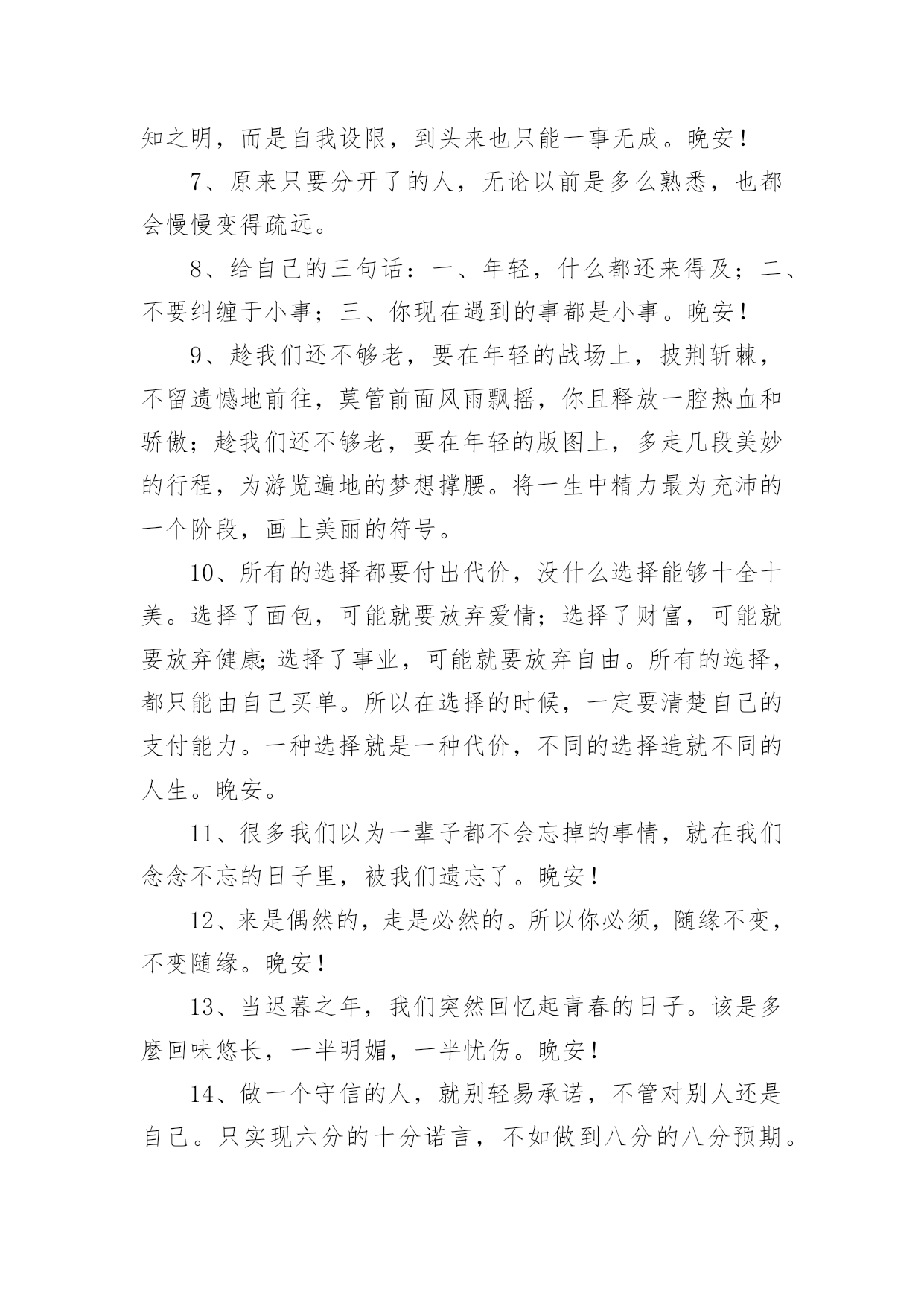 知之明，而是自我设限，到头来也只能一事无成。晚安！

7、原来只要分开了的人，无论以前是多么熟悉，也都会慢慢变得疏远。

8、给自己的三句话：一、年轻，什么都还来得及；二、不要纠缠于小事；三、你现在遇到的事都是小事。晚安！

9、趁我们还不够老，要在年轻的战场上，披荆斩棘，不留遗憾地前往，莫管前面风雨飘摇，你且释放一腔热血和骄傲；趁我们还不够老，要在年轻的版图上，多走几段美妙的行程，为游览遍地的梦想撑腰。将一生中精力最为充沛的一个阶段，画上美丽的符号。

10、所有的选择都要付出代价，没什么选择能够十全十美。选择了面包，可能就要放弃爱情；选择了财富，可能就要放弃健康;选择了事业，可能就要放弃自由。所有的选择，都只能由自己买单。所以在选择的时候，一定要清楚自己的支付能力。一种选择就是一种代价，不同的选择造就不同的人生。晚安。

11、很多我们以为一辈子都不会忘掉的事情，就在我们念念不忘的日子里，被我们遗忘了。晚安！

12、来是偶然的，走是必然的。所以你必须，随缘不变，不变随缘。晚安！

13、当迟暮之年，我们突然回忆起青春的日子。该是多麽回味悠长，一半明媚，一半忧伤。晚安！

14、做一个守信的人，就别轻易承诺，不管对别人还是自己。只实现六分的十分诺言，不如做到八分的八分预期。